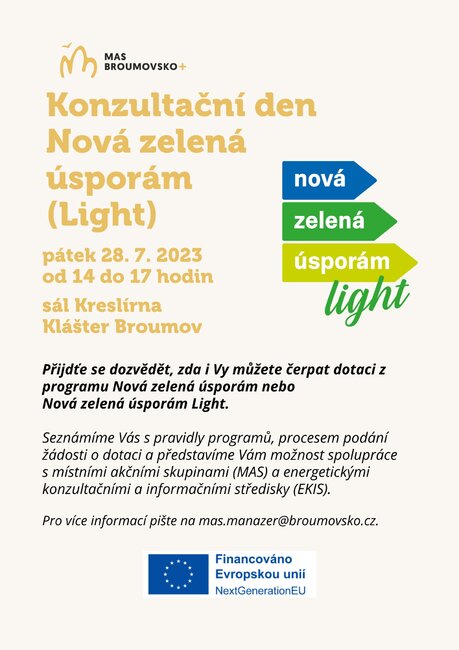 MAS BROUMOVSKO+

Konzultační den Nová zelená úsporám (Light)

pátek 28. 7. 2023
od 14 do 17 hodin

sál Kreslírna
Klášter Broumov

nová
zelená
úsporám
light

Přijďte se dozvědět, zda i Vy můžete čerpat dotaci z programu Nová zelená úsporám nebo Nová zelená úsporám Light.

Seznámíme Vás s pravidly programů, procesem podání žádosti o dotaci a představíme Vám možnost spolupráce s místními akčními skupinami (MAS) a energetickými konzultačními a informačními středisky (EKIS).

Pro více informací pište na mas.manazer@broumovsko.cz.

Financováno Evropskou unií
NextGenerationEU